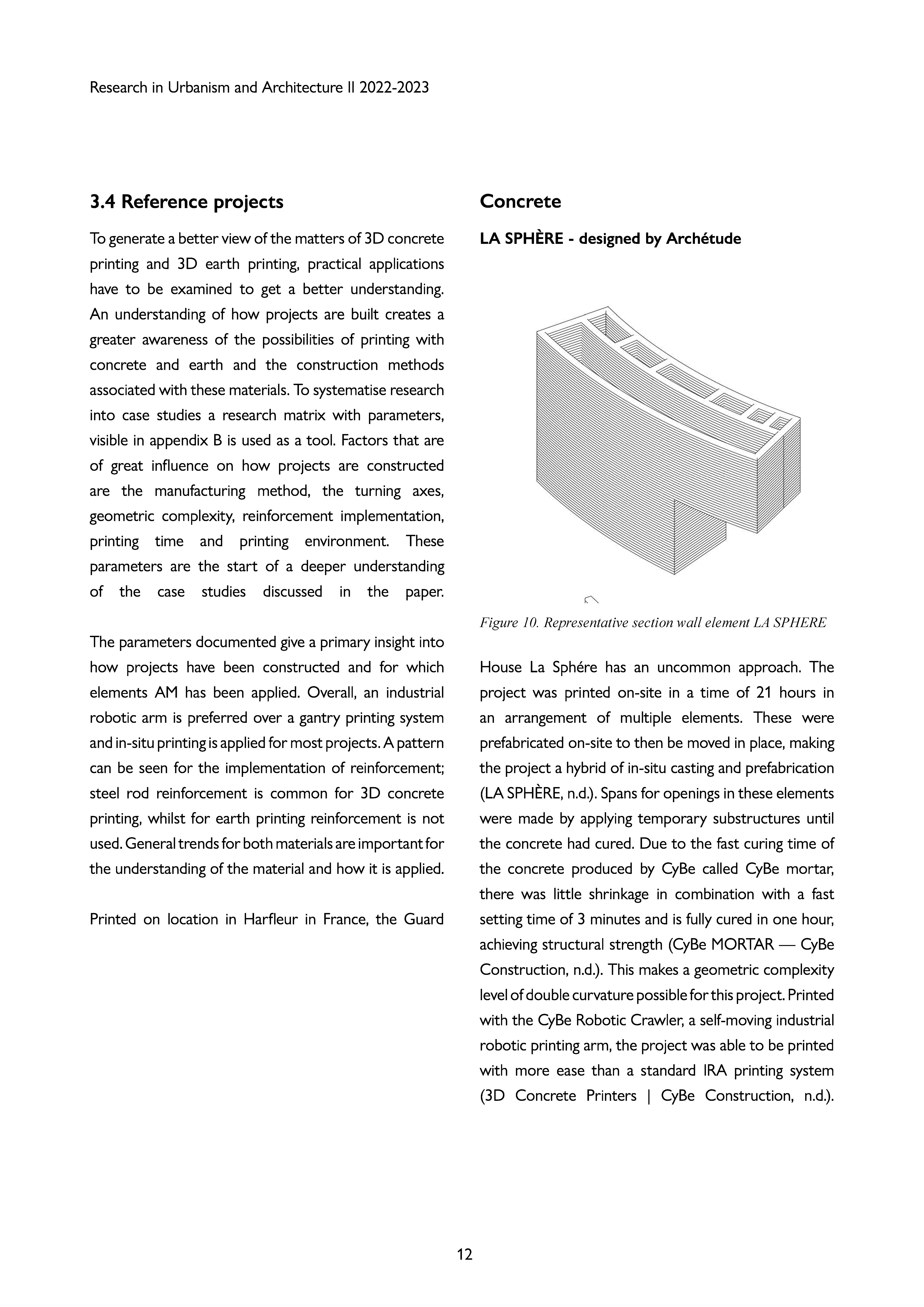 Research in Urbanism and Architecture II 2022-2023

3.4 Reference projects

To generate a better view of the matters of 3D concrete printing and 3D earth printing, practical applications have to be examined to get a better understanding. An understanding of how projects are built creates a greater awareness of the possibilities of printing with concrete and earth and the construction methods associated with these materials. To systematise research into case studies a research matrix with parameters, visible in appendix B is used as a tool. Factors that are of great influence on how projects are constructed are the manufacturing method, the turning axes, geometric complexity, reinforcement implementation, printing time and printing environment. These parameters are the start of a deeper understanding of the case studies discussed in the paper.

The parameters documented give a primary insight into how projects have been constructed and for which elements AM has been applied. Overall, an industrial robotic arm is preferred over a gantry printing system and in-situ printing is applied for most projects. A pattern can be seen for the implementation of reinforcement; steel rod reinforcement is common for 3D concrete printing, whilst for earth printing reinforcement is not used. General trends for both materials are important for the understanding of the material and how it is applied.

Printed on location in Harfleur in France, the Guard

Concrete

LA SPHÈRE - designed by Archétude

Figure 10. Representative section wall element LA SPHERE

House La Sphére has an uncommon approach. The project was printed on-site in a time of 21 hours in an arrangement of multiple elements. These were prefabricated on-site to then be moved in place, making the project a hybrid of in-situ casting and prefabrication (LA SPHÈRE, n.d.). Spans for openings in these elements were made by applying temporary substructures until the concrete had cured. Due to the fast curing time of the concrete produced by CyBe called CyBe mortar, there was little shrinkage in combination with a fast setting time of 3 minutes and is fully cured in one hour, achieving structural strength (CyBe MORTAR — CyBe Construction, n.d.). This makes a geometric complexity level of double curvature possible for this project. Printed with the CyBe Robotic Crawler, a self-moving industrial robotic printing arm, the project was able to be printed with more ease than a standard IRA printing system (3D Concrete Printers | CyBe Construction, n.d.).

12